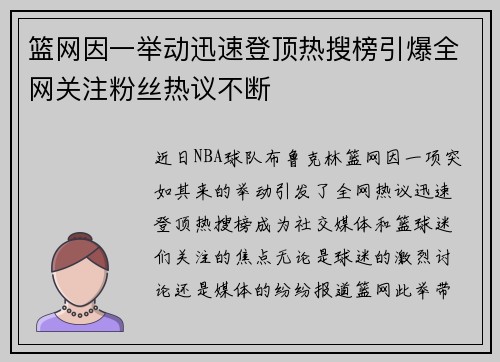 篮网因一举动迅速登顶热搜榜引爆全网关注粉丝热议不断

近日NBA球队布鲁克林篮网因一项突如其来的举动引发了全网热议迅速登顶热搜榜成为社交媒体和篮球迷们关注的焦点无论是球迷的激烈讨论还是媒体的纷纷报道篮网此举带